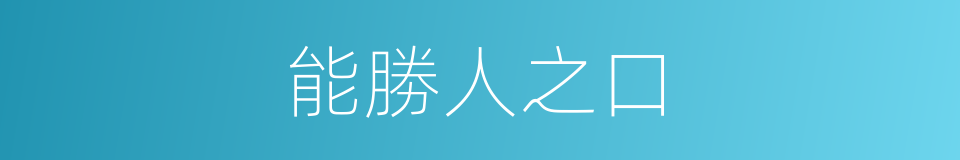 能勝人之口